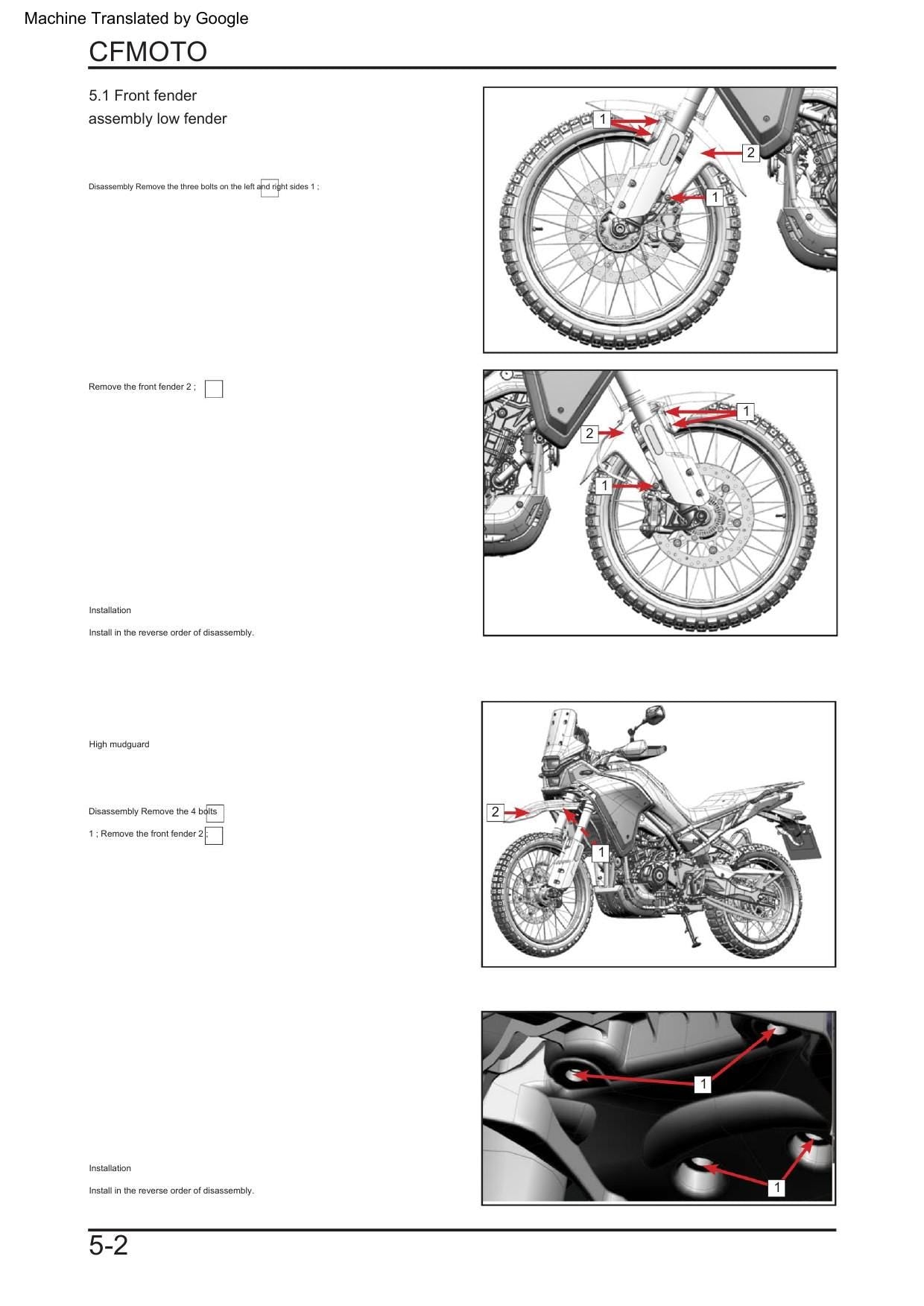 Machine Translated by Google

CFMOTO

5.1 Front fender
assembly low fender

Disassembly Remove the three bolts on the left and right sides 1 ;

1

2

1

Remove the front fender 2 ;

1

2

1

Installation

Install in the reverse order of disassembly.

High mudguard

Disassembly Remove the 4 bolts

1 ; Remove the front fender 2 ;

2

1

1

1

Installation

Install in the reverse order of disassembly.

5-2